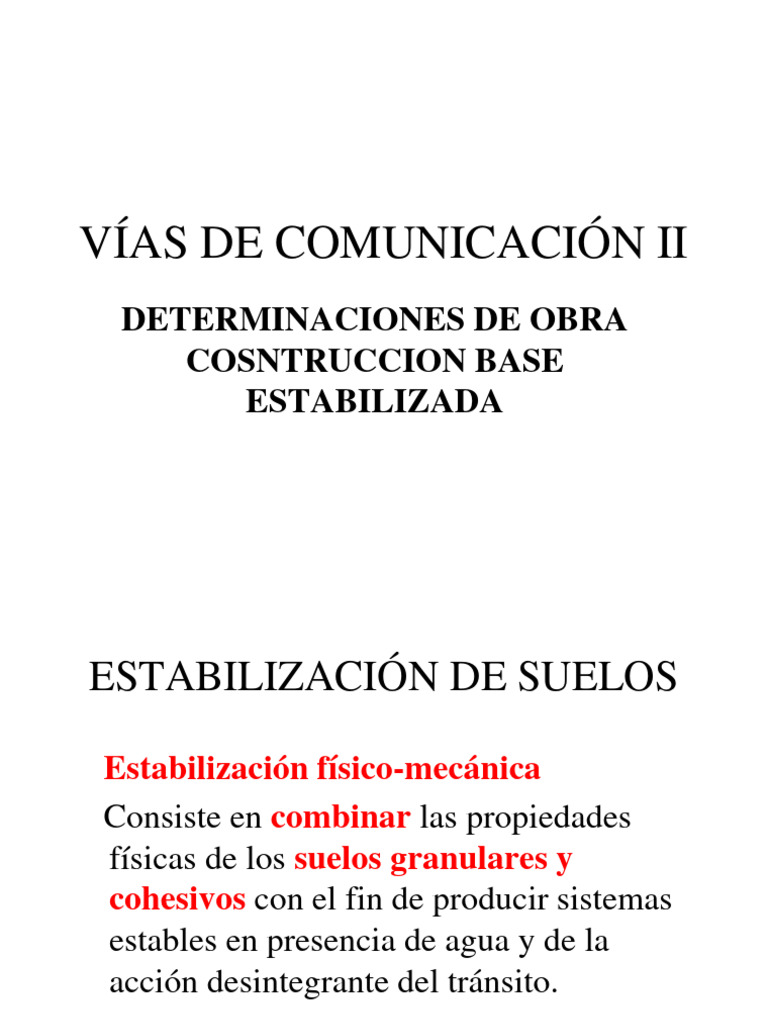 VÍAS DE COMUNICACIÓN II

DETERMINACIONES DE OBRA COSNTRUCCION BASE ESTABILIZADA

ESTABILIZACIÓN DE SUELOS

Estabilización físico-mecánica

Consiste en combinar las propiedades físicas de los suelos granulares y cohesivos con el fin de producir sistemas estables en presencia de agua y de la acción desintegrante del tránsito.